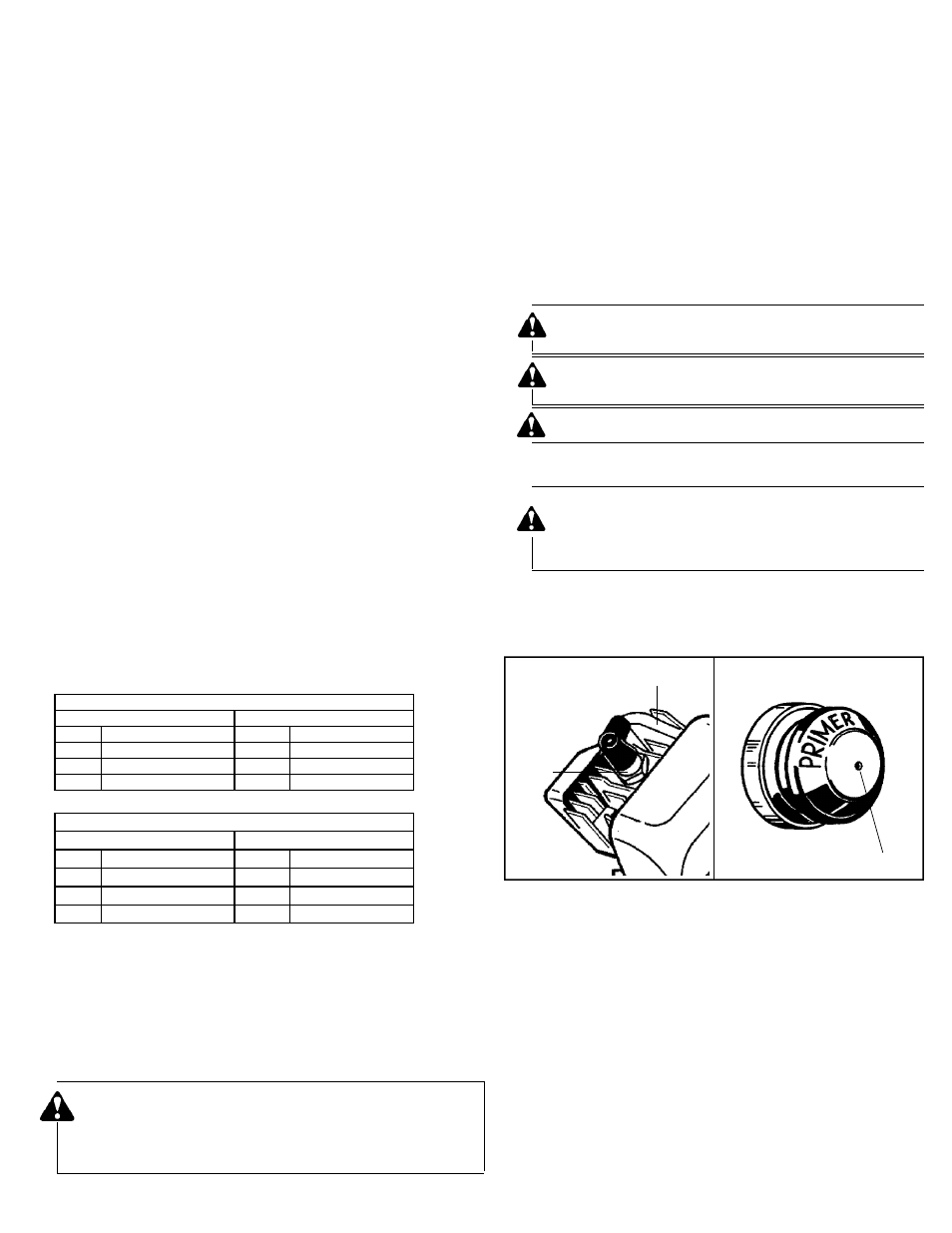 PRIMER